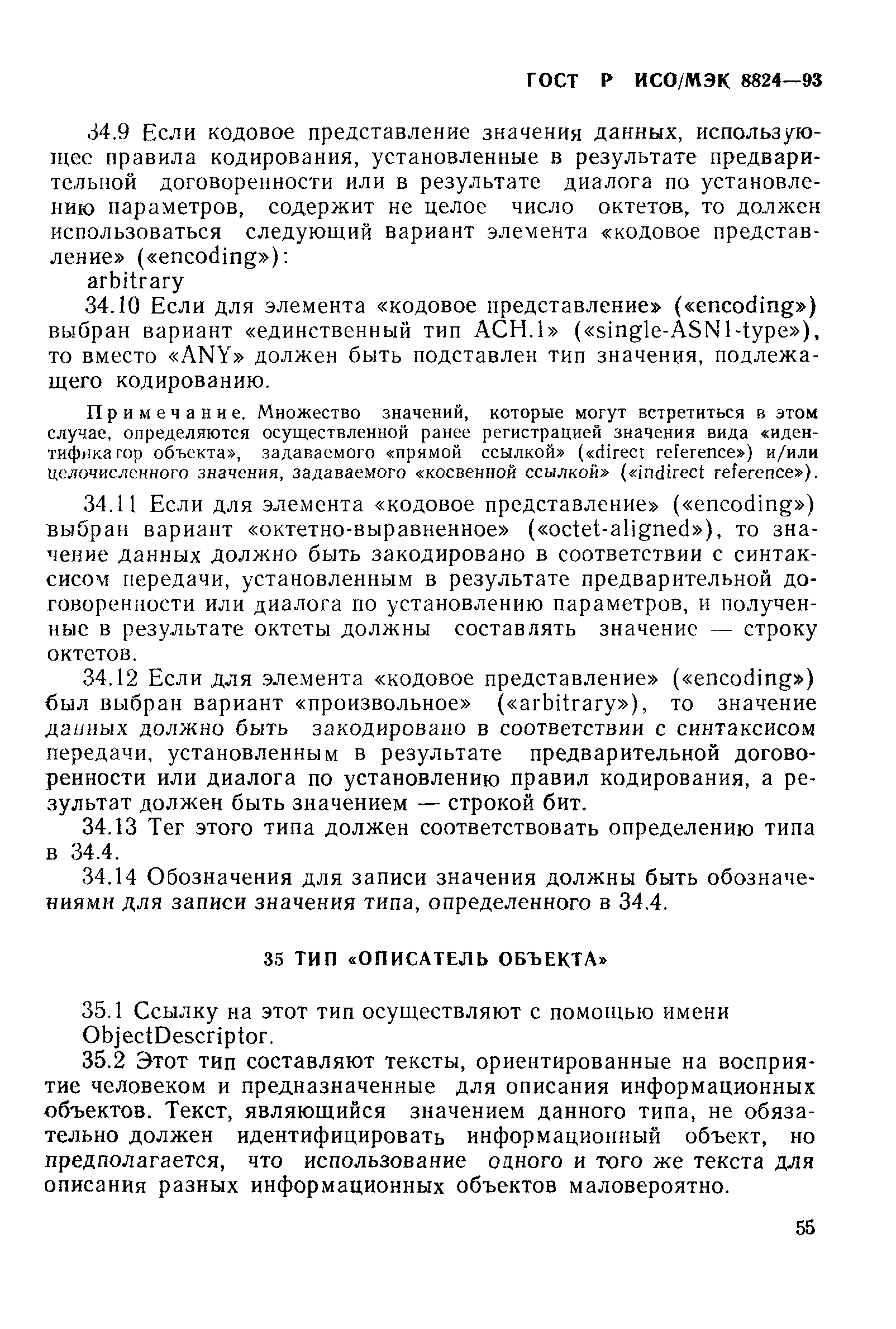 ГОСТ Р ИСО/МЭК 8824—93

34.9 Если кодовое представление значения данных, использующее правила кодирования, установленные в результате предварительной договоренности или в результате диалога по установлению параметров, содержит не целое число октетов, то должен использоваться следующий вариант элемента «кодовое представление» («encoding»):

arbitrary

34.10 Если для элемента «кодовое представление» («encoding») выбран вариант «единственный тип АСН.1» («single-ASN1-type»), то вместо «ANY» должен быть подставлен тип значения, подлежащего кодированию.

Примечание. Множество значений, которые могут встретиться в этом случае, определяются осуществленной ранее регистрацией значения вида «идентификатор объекта», задаваемого «прямой ссылкой» («direct reference») и/или целочисленного значения, задаваемого «косвенной ссылкой» («indirect reference»).

34.11 Если для элемента «кодовое представление» («encoding») выбран вариант «октетно-выравненное» («octet-aligned»), то значение данных должно быть закодировано в соответствии с синтаксисом передачи, установленным в результате предварительной договоренности или диалога по установлению параметров, и полученные в результате октеты должны составлять значение — строку октетов.

34.12 Если для элемента «кодовое представление» («encoding») был выбран вариант «произвольное» («arbitrary»), то значение данных должно быть закодировано в соответствии с синтаксисом передачи, установленным в результате предварительной договоренности или диалога по установлению правил кодирования, а результат должен быть значением — строкой бит.

34.13 Тег этого типа должен соответствовать определению типа в 34.4.

34.14 Обозначения для записи значения должны быть обозначениями для записи значения типа, определенного в 34.4.

35 ТИП «ОПИСАТЕЛЬ ОБЪЕКТА»

35.1 Ссылку на этот тип осуществляют с помощью имени ObjectDescriptor.

35.2 Этот тип составляют тексты, ориентированные на восприятие человеком и предназначенные для описания информационных объектов. Текст, являющийся значением данного типа, не обязательно должен идентифицировать информационный объект, но предполагается, что использование одного и того же текста для описания разных информационных объектов маловероятно.

55